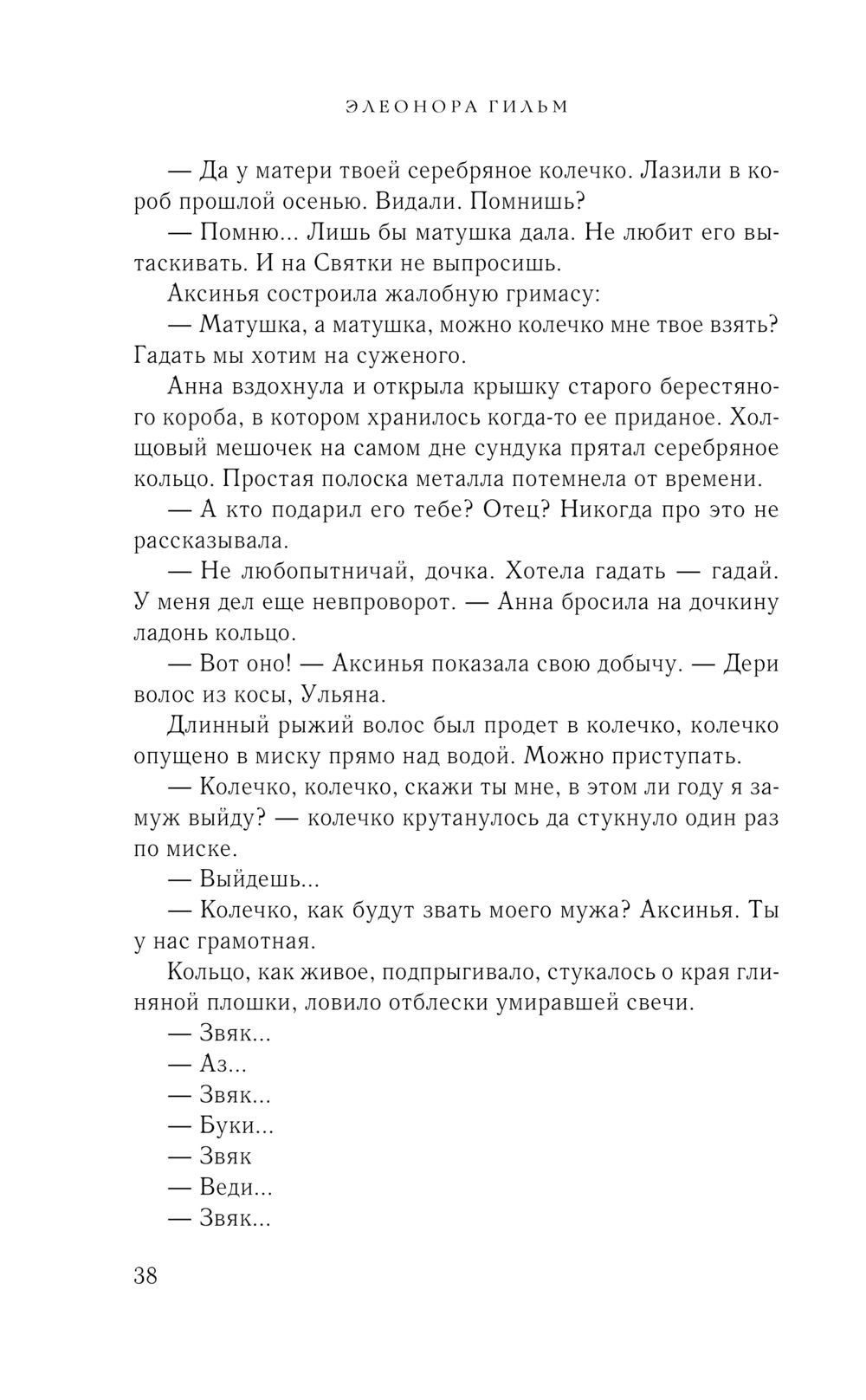 ЭЛЕОНОРА ГИЛЬМ

— Да у матери твоей серебряное колечко. Лазили в короб прошлой осенью. Видали. Помнишь?

— Помню... Лишь бы матушка дала. Не любит его вытаскивать. И на Святки не выпросишь.

Аксинья состроила жалобную гримасу:

— Матушка, а матушка, можно колечко мне твое взять? Гадать мы хотим на суженого.

Анна вздохнула и открыла крышку старого берестяного короба, в котором хранилось когда-то ее приданое. Холщовый мешочек на самом дне сундука прятал серебряное кольцо. Простая полоска металла потемнела от времени.

— А кто подарил его тебе? Отец? Никогда про это не рассказывала.

— Не любопытничай, дочка. Хотела гадать — гадай. У меня дел еще невпроворот. — Анна бросила на дочкину ладонь кольцо.

— Вот оно! — Аксинья показала свою добычу. — Дери волос из косы, Ульяна.

Длинный рыжий волос был продет в колечко, колечко опущено в миску прямо над водой. Можно приступать.

— Колечко, колечко, скажи ты мне, в этом ли году я замуж выйду? — колечко крутанулось да стукнуло один раз по миске.

— Выйдешь...

— Колечко, как будут звать моего мужа? Аксинья. Ты у нас грамотная.

Кольцо, как живое, подпрыгивало, стукалось о края глиняной плошки, ловило отблески умиравшей свечи.

— Звяк...

— Аз...

— Звяк...

— Буки...

— Звяк

— Веди...

— Звяк...

38